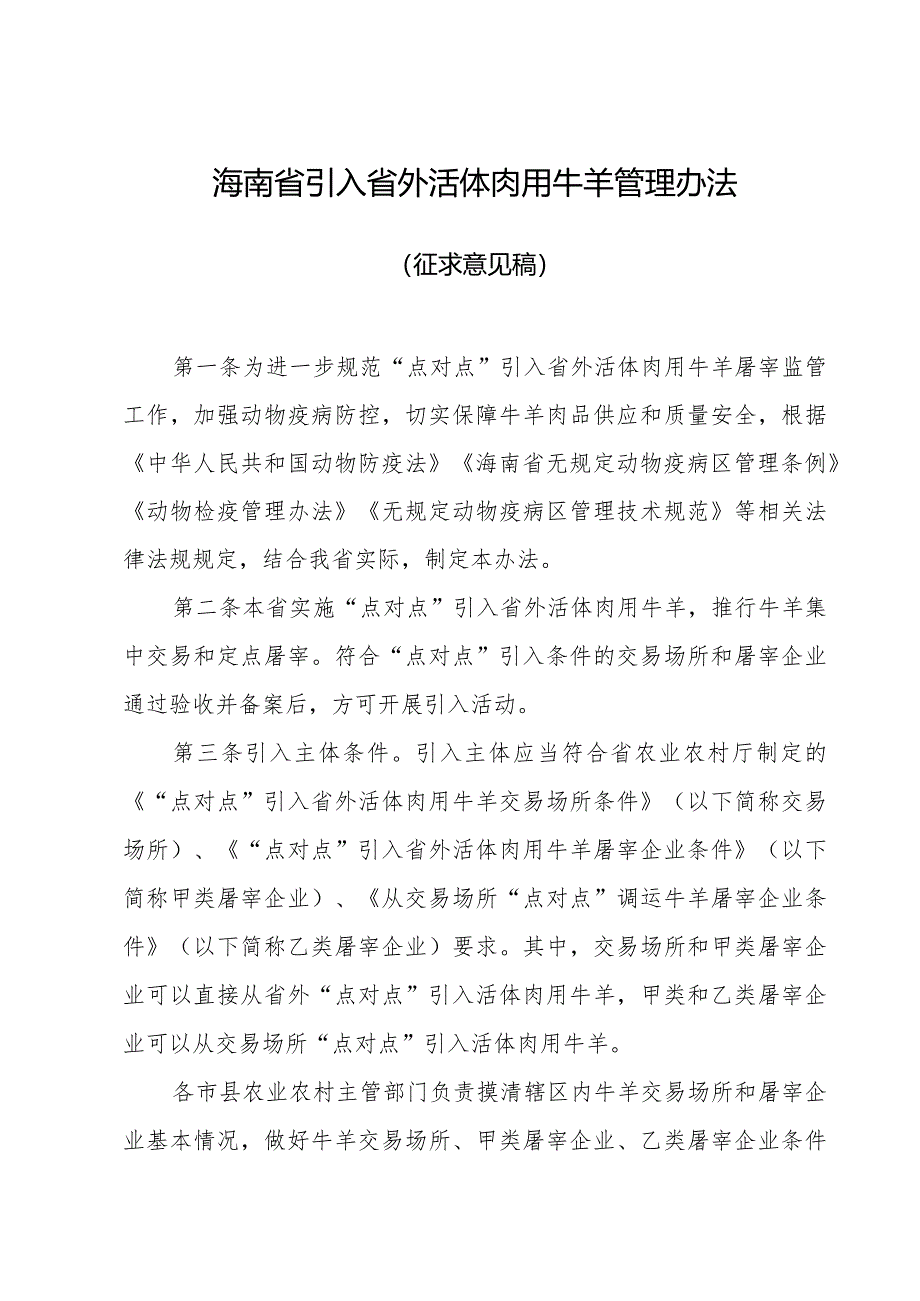 海南省引入省外活体肉用牛羊管理办法

（征求意见稿）

第一条为进一步规范“点对点”引入省外活体肉用牛羊屠宰监管工作，加强动物疫病防控，切实保障牛羊肉品供应和质量安全，根据《中华人民共和国动物防疫法》《海南省无规定动物疫病区管理条例》《动物检疫管理办法》《无规定动物疫病区管理技术规范》等相关法律法规规定，结合我省实际，制定本办法。

第二条本省实施“点对点”引入省外活体肉用牛羊，推行牛羊集中交易和定点屠宰。符合“点对点”引入条件的交易场所和屠宰企业通过验收并备案后，方可开展引入活动。

第三条引入主体条件。引入主体应当符合省农业农村厅制定的《“点对点”引入省外活体肉用牛羊交易场所条件》（以下简称交易场所）、《“点对点”引入省外活体肉用牛羊屠宰企业条件》（以下简称甲类屠宰企业）、《从交易场所“点对点”调运牛羊屠宰企业条件》（以下简称乙类屠宰企业）要求。其中，交易场所和甲类屠宰企业可以直接从省外“点对点”引入活体肉用牛羊，甲类和乙类屠宰企业可以从交易场所“点对点”引入活体肉用牛羊。

各市县农业农村主管部门负责摸清辖区内牛羊交易场所和屠宰企业基本情况，做好牛羊交易场所、甲类屠宰企业、乙类屠宰企业条件